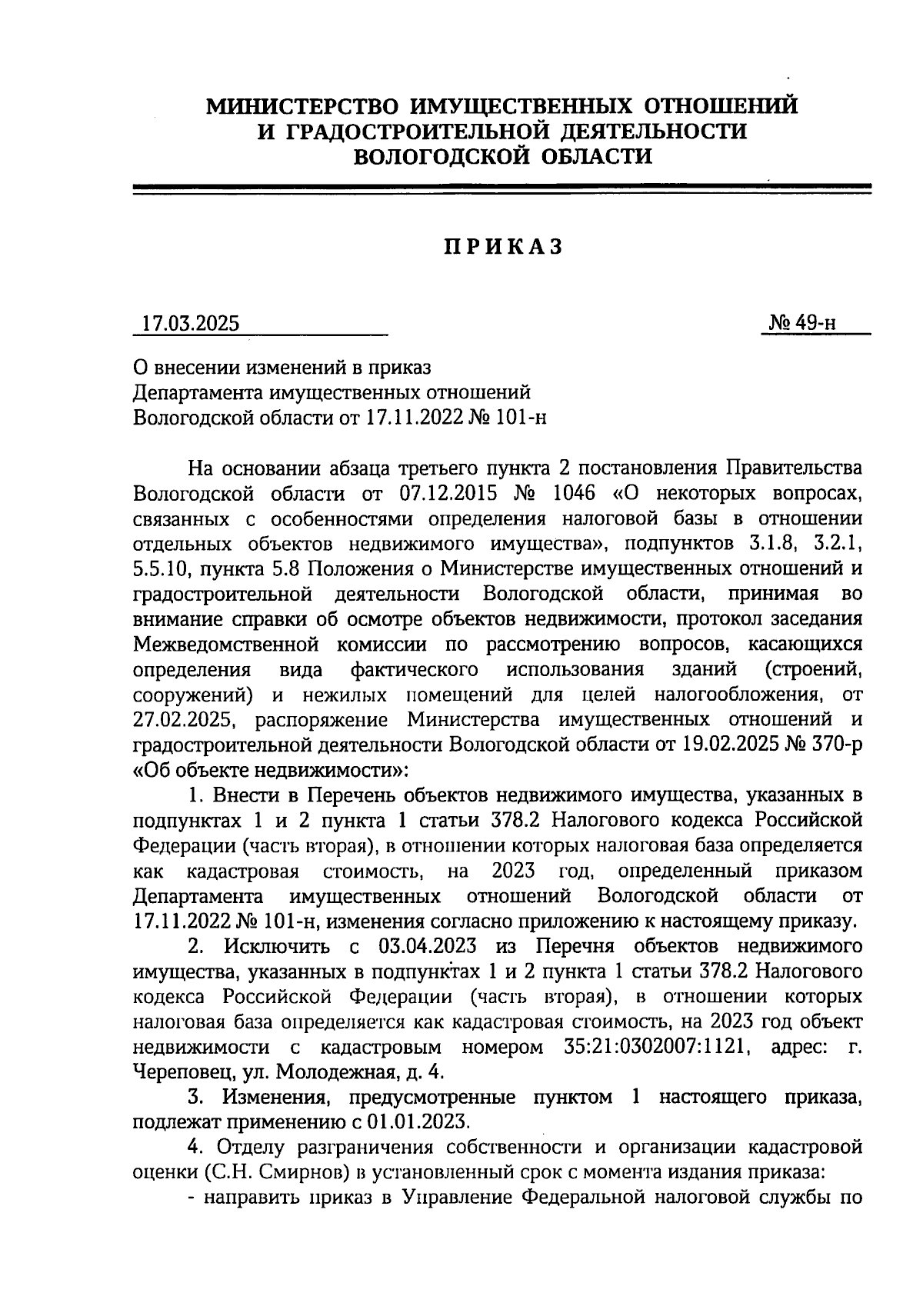 МИНИСТЕРСТВО ИМУЩЕСТВЕННЫХ ОТНОШЕНИЙ И ГРАДОСТРОИТЕЛЬНОЙ ДЕЯТЕЛЬНОСТИ ВОЛОГОДСКОЙ ОБЛАСТИ

ПРИКАЗ

17.03.2025

№ 49-н

О внесении изменений в приказ Департамента имущественных отношений Вологодской области от 17.11.2022 № 101-н

На основании абзаца третьего пункта 2 постановления Правительства Вологодской области от 07.12.2015 № 1046 «О некоторых вопросах, связанных с особенностями определения налоговой базы в отношении отдельных объектов недвижимого имущества», подпунктов 3.1.8, 3.2.1, 5.5.10, пункта 5.8 Положения о Министерстве имущественных отношений и градостроительной деятельности Вологодской области, принимая во внимание справки об осмотре объектов недвижимости, протокол заседания Межведомственной комиссии по рассмотрению вопросов, касающихся определения вида фактического использования зданий (строений, сооружений) и нежилых помещений для целей налогообложения, от 27.02.2025, распоряжение Министерства имущественных отношений и градостроительной деятельности Вологодской области от 19.02.2025 № 370-р «Об объекте недвижимости»:

1. Внести в Перечень объектов недвижимого имущества, указанных в подпунктах 1 и 2 пункта 1 статьи 378.2 Налогового кодекса Российской Федерации (часть вторая), в отношении которых налоговая база определяется как кадастровая стоимость, на 2023 год, определенный приказом Департамента имущественных отношений Вологодской области от 17.11.2022 № 101-н, изменения согласно приложению к настоящему приказу.

2. Исключить с 03.04.2023 из Перечня объектов недвижимого имущества, указанных в подпунктах 1 и 2 пункта 1 статьи 378.2 Налогового кодекса Российской Федерации (часть вторая), в отношении которых налоговая база определяется как кадастровая стоимость, на 2023 год объект недвижимости с кадастровым номером 35:21:0302007:1121, адрес: г. Череповец, ул. Молодежная, д. 4.

3. Изменения, предусмотренные пунктом 1 настоящего приказа, подлежат применению с 01.01.2023.

4. Отделу разграничения собственности и организации кадастровой оценки (С.Н. Смирнов) в установленный срок с момента издания приказа:

- направить приказ в Управление Федеральной налоговой службы по